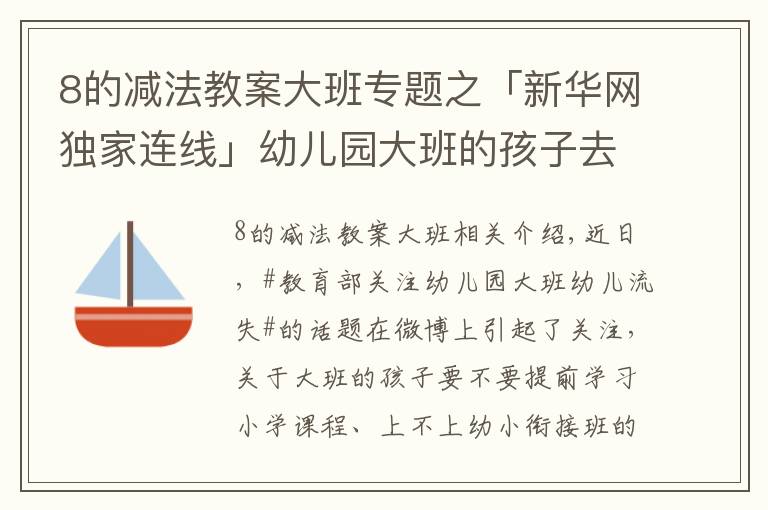 8的减法教案大班专题之「新华网独家连线」幼儿园大班的孩子去

8的减法教案大班相关介绍，近日，#教育部关注幼儿园大班幼儿流失#的话题在微博上引起了关注，关于大班的孩子要不要提前学习小学课程、上不上幼小衔接班的